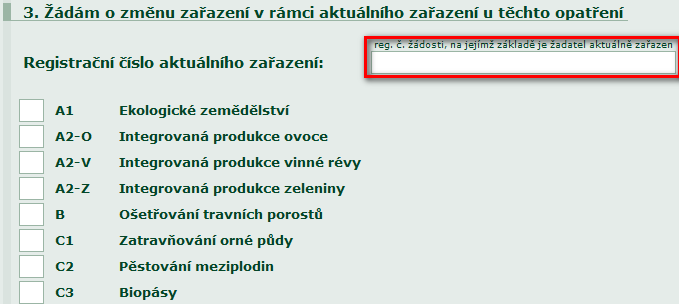 3. Žádám o změnu zařazení v rámci aktuálního zařazení u těchto opatření

Registrační číslo aktuálního zařazení:

reg. č. žádosti, na jejímž základě je žadatel aktuálně zařazen

A1 Ekologické zemědělství
A2-O Integrovaná produkce ovoce
A2-V Integrovaná produkce vinné révy
A2-Z Integrovaná produkce zeleniny
B Ošetřování travních porostů
C1 Zatravňování orné půdy
C2 Pěstování meziplodin
C3 Biopásy